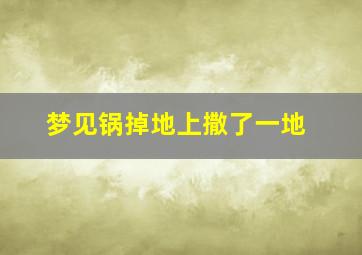 梦见锅掉地上撒了一地